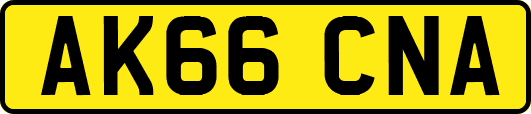 AK66 CNA